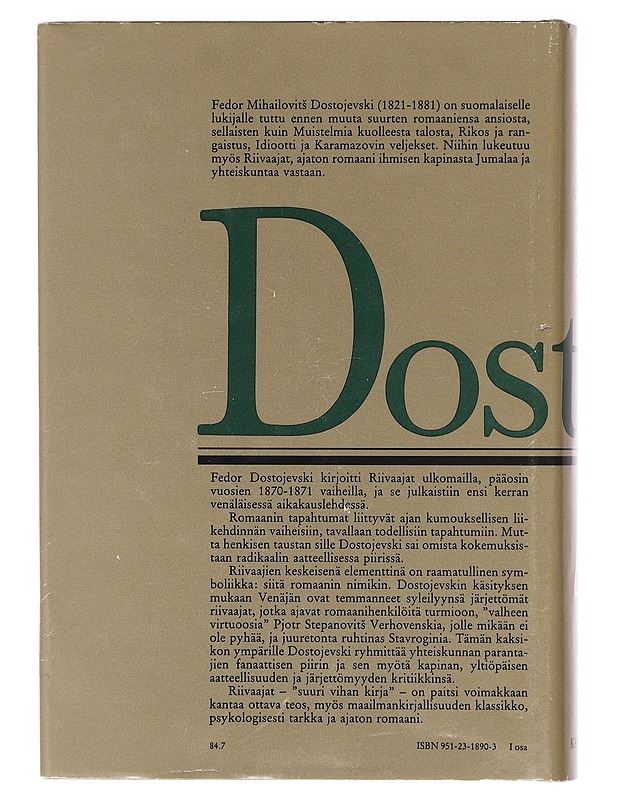 Fedor Mihailovitš Dostojevski (1821-1881) on suomalaiselle lukijalle tuttu ennen muuta suurten romaaniensa ansiosta, sellaisten kuin Muistelmia kuolleesta talosta, Rikos ja rangaistus, Idiootti ja Karamazovin veljekset. Niihin lukeutuu myös Riivaajat, ajaton romaani ihmisen kapinasta Jumalaa ja yhteiskuntaa vastaan.

Dost

Fedor Dostojevski kirjoitti Riivaajat ulkomailla, pääosin vuosien 1870-1871 vaiheilla, ja se julkaistiin ensi kerran venäläisessä aikakauslehdessä.

Romaanin tapahtumat liittyvät ajan kumouksellisen liikehdinnän vaiheisiin, tavallaan todellisiin tapahtumiin. Mutta henkisen taustan sille Dostojevski sai omista kokemuksistaan radikaalin aatteellisessa piirissä.

Riivaajien keskeisenä elementtinä on raamatullinen symboliikka: siitä romaanin nimikin. Dostojevskin käsityksen mukaan Venäjän ovat temmanneet syleilyynsä järjettömät riivaajat, jotka ajavat romaanihenkilöitä turmioon, "valheen virtuoosia" Pjotr Stepanovitš Verhovenskia, jolle mikään ei ole pyhää, ja juuretonta ruhtinas Stavroginia. Tämän kaksikon ympärille Dostojevski ryhmittää yhteiskunnan parantajien fanaattisen piirin ja sen myötä kapinan, yltiöpäisen aatteellisuuden ja järjettömyyden kritiikkinsä.

Riivaajat – "suuri vihan kirja" – on paitsi voimakkaan kantaa ottava teos, myös maailmankirjallisuuden klassikko, psykologisesti tarkka ja ajaton romaani.

84.7

ISBN 951-23-1890-3 I osa